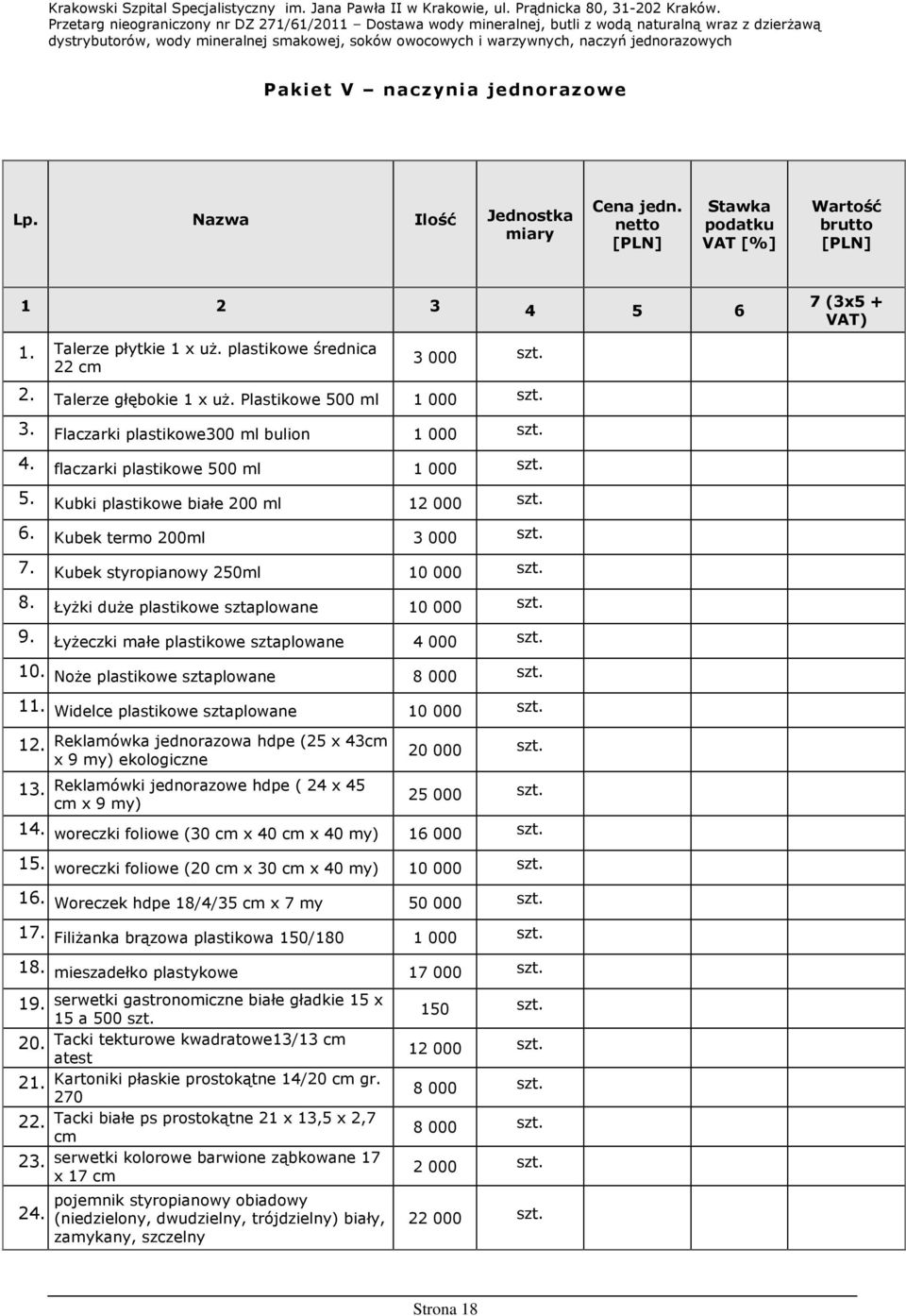 Krakowski Szpital Specjalistyczny im. Jana Pawła II w Krakowie, ul. Prądnicka 80, 31-202 Kraków.
Przetarg nieograniczony nr DZ 271/61/2011 – Dostawa wody mineralnej, butli z wodą naturalną wraz z dzierżawą dystrybutorów, wody mineralnej smakowej, soków owocowych i warzywnych, naczyń jednorazowych

Pakiet V – naczynia jednorazowe

| Lp. | Nazwa | Ilość | Jednostka miary | Cena jedn. netto [PLN] | Stawka podatku VAT [%] | Wartość brutto [PLN] |
|---|---|---|---|---|---|---|
| 1 | 2 | 3 | 4 | 5 | 6 | 7 (3x5 + VAT) |
| 1. | Talerze płytkie 1 x uż. plastikowe średnica 22 cm | 3 000 | szt. | | | |
| 2. | Talerze głębokie 1 x uż. Plastikowe 500 ml | 1 000 | szt. | | | |
| 3. | Flaczarki plastikowe300 ml bulion | 1 000 | szt. | | | |
| 4. | flaczarki plastikowe 500 ml | 1 000 | szt. | | | |
| 5. | Kubki plastikowe białe 200 ml | 12 000 | szt. | | | |
| 6. | Kubek termo 200ml | 3 000 | szt. | | | |
| 7. | Kubek styropianowy 250ml | 10 000 | szt. | | | |
| 8. | Łyżki duże plastikowe sztaplowane | 10 000 | szt. | | | |
| 9. | Łyżeczki małe plastikowe sztaplowane | 4 000 | szt. | | | |
| 10. | Noże plastikowe sztaplowane | 8 000 | szt. | | | |
| 11. | Widelce plastikowe sztaplowane | 10 000 | szt. | | | |
| 12. | Reklamówka jednorazowa hdpe (25 x 43cm x 9 my) ekologiczne | 20 000 | szt. | | | |
| 13. | Reklamówki jednorazowe hdpe ( 24 x 45 cm x 9 my) | 25 000 | szt. | | | |
| 14. | woreczki foliowe (30 cm x 40 cm x 40 my) | 16 000 | szt. | | | |
| 15. | woreczki foliowe (20 cm x 30 cm x 40 my) | 10 000 | szt. | | | |
| 16. | Woreczek hdpe 18/4/35 cm x 7 my | 50 000 | szt. | | | |
| 17. | Filiżanka brązowa plastikowa 150/180 | 1 000 | szt. | | | |
| 18. | mieszadełko plastykowe | 17 000 | szt. | | | |
| 19. | serwetki gastronomiczne białe gładkie 15 x 15 a 500 szt. | 150 | szt. | | | |
| 20. | Tacki tekturowe kwadratowe13/13 cm atest | 12 000 | szt. | | | |
| 21. | Kartoniki płaskie prostokątne 14/20 cm gr. 270 | 8 000 | szt. | | | |
| 22. | Tacki białe ps prostokątne 21 x 13,5 x 2,7 cm | 8 000 | szt. | | | |
| 23. | serwetki kolorowe barwione ząbkowane 17 x 17 cm | 2 000 | szt. | | | |
| 24. | pojemnik styropianowy obiadowy (niedzielony, dwudzielny, trójdzielny) biały, zamykany, szczelny | 22 000 | szt. | | | |

Strona 18